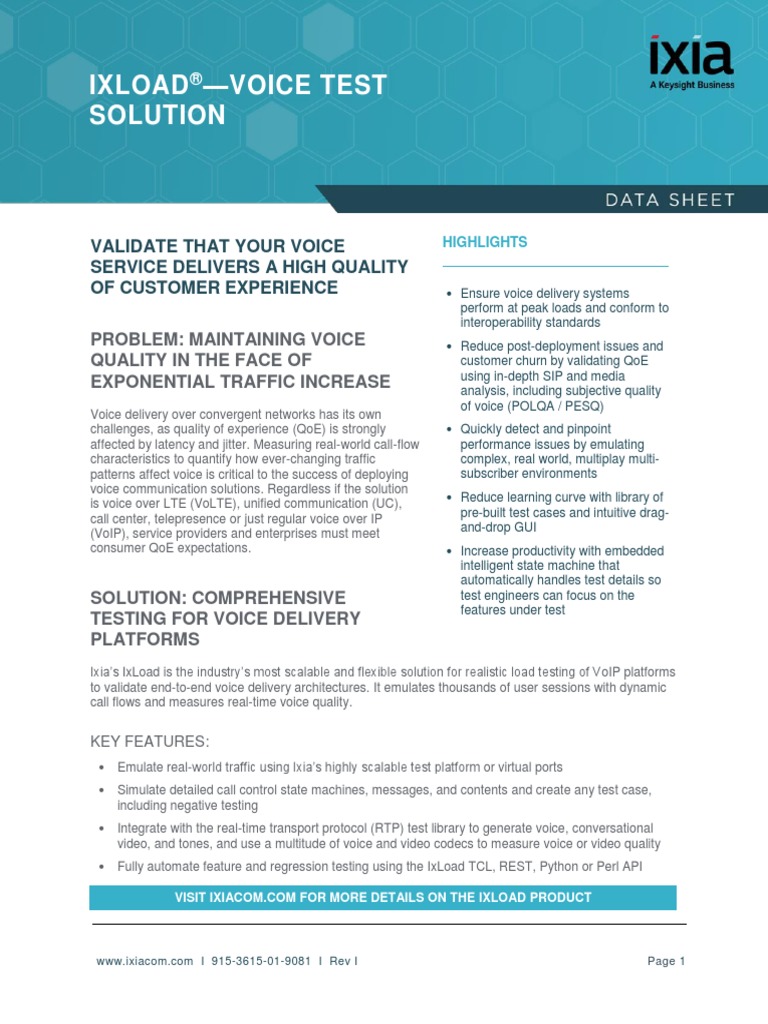 IXLOAD®—VOICE TEST SOLUTION

ixia
A Keysight Business

DATA SHEET

VALIDATE THAT YOUR VOICE SERVICE DELIVERS A HIGH QUALITY OF CUSTOMER EXPERIENCE

PROBLEM: MAINTAINING VOICE QUALITY IN THE FACE OF EXPONENTIAL TRAFFIC INCREASE

Voice delivery over convergent networks has its own challenges, as quality of experience (QoE) is strongly affected by latency and jitter. Measuring real-world call-flow characteristics to quantify how ever-changing traffic patterns affect voice is critical to the success of deploying voice communication solutions. Regardless if the solution is voice over LTE (VoLTE), unified communication (UC), call center, telepresence or just regular voice over IP (VoIP), service providers and enterprises must meet consumer QoE expectations.

SOLUTION: COMPREHENSIVE TESTING FOR VOICE DELIVERY PLATFORMS

HIGHLIGHTS

• Ensure voice delivery systems perform at peak loads and conform to interoperability standards
• Reduce post-deployment issues and customer churn by validating QoE using in-depth SIP and media analysis, including subjective quality of voice (POLQA / PESQ)
• Quickly detect and pinpoint performance issues by emulating complex, real world, multiplay multi-subscriber environments
• Reduce learning curve with library of pre-built test cases and intuitive drag-and-drop GUI
• Increase productivity with embedded intelligent state machine that automatically handles test details so test engineers can focus on the features under test

Ixia's IxLoad is the industry's most scalable and flexible solution for realistic load testing of VoIP platforms to validate end-to-end voice delivery architectures. It emulates thousands of user sessions with dynamic call flows and measures real-time voice quality.

KEY FEATURES:

• Emulate real-world traffic using Ixia's highly scalable test platform or virtual ports
• Simulate detailed call control state machines, messages, and contents and create any test case, including negative testing
• Integrate with the real-time transport protocol (RTP) test library to generate voice, conversational video, and tones, and use a multitude of voice and video codecs to measure voice or video quality
• Fully automate feature and regression testing using the IxLoad TCL, REST, Python or Perl API

VISIT IXIACOM.COM FOR MORE DETAILS ON THE IXLOAD PRODUCT

www.ixiacom.com I 915-3615-01-9081 I Rev I

Page 1